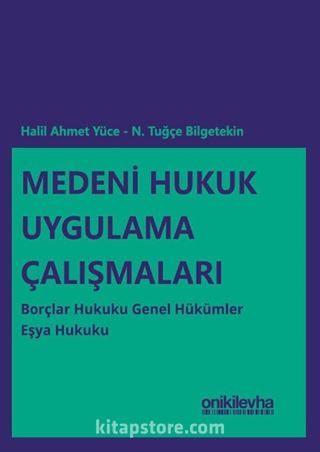 Halil Ahmet Yüce - N. Tuğçe Bilgetekin

MEDENİ HUKUK UYGULAMA ÇALIŞMALARI

Borçlar Hukuku Genel Hükümler
Eşya Hukuku

onikilevha

kitapstore.com